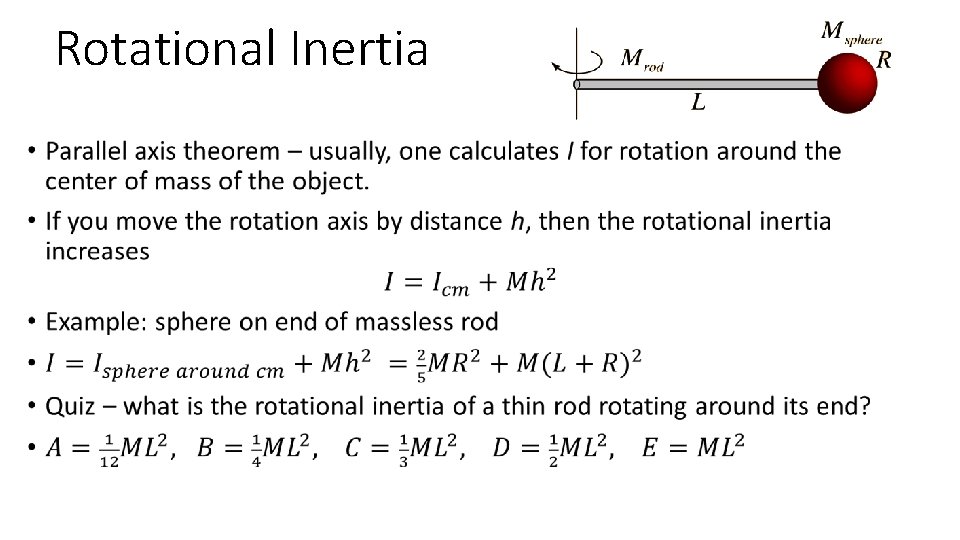 Rotational Inertia

$M_{rod}$

$M_{sphere}$

$R$

$L$

• Parallel axis theorem – usually, one calculates $I$ for rotation around the center of mass of the object.

• If you move the rotation axis by distance $h$, then the rotational inertia increases

$I = I_{cm} + Mh^2$

• Example: sphere on end of massless rod

• $I = I_{sphere\ around\ cm} + Mh^2 = \frac{2}{5}MR^2 + M(L+R)^2$

• Quiz – what is the rotational inertia of a thin rod rotating around its end?

• $A = \frac{1}{12}ML^2$, $B = \frac{1}{4}ML^2$, $C = \frac{1}{3}ML^2$, $D = \frac{1}{2}ML^2$, $E = ML^2$